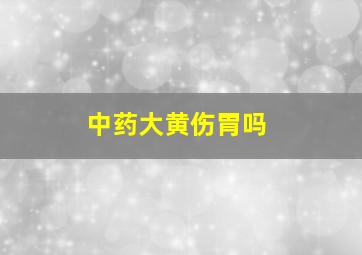 中药大黄伤胃吗